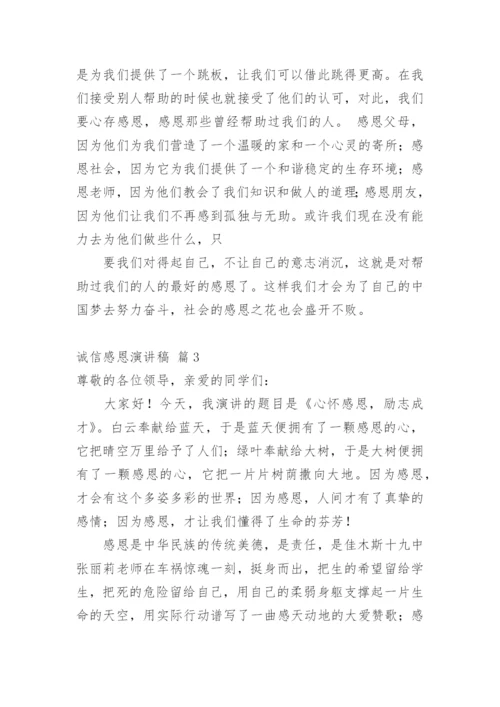 是为我们提供了一个跳板，让我们可以借此跳得更高。在我们接受别人帮助的时候也就接受了他们的认可，对此，我们要心存感恩，感恩那些曾经帮助过我们的人。 感恩父母，因为他们为我们营造了一个温暖的家和一个心灵的寄所；感恩社会，因为它为我们提供了一个和谐稳定的生存环境；感恩老师，因为他们教会了我们知识和做人的道理；感恩朋友，因为他们让我们不再感到孤独与无助。或许我们现在没有能力去为他们做些什么，只

要我们对得起自己，不让自己的意志消沉，这就是对帮助过我们的人的最好的感恩了。这样我们才会为了自己的中国梦去努力奋斗，社会的感恩之花也会盛开不败。

诚信感恩演讲稿 篇3
尊敬的各位领导，亲爱的同学们：

大家好！今天，我演讲的题目是《心怀感恩，励志成才》。白云奉献给蓝天，于是蓝天便拥有了一颗感恩的心，它把晴空万里给予了人们；绿叶奉献给大树，于是大树便拥有了一颗感恩的心，它把一片片树荫撒向大地。因为感恩，才会有这个多姿多彩的世界；因为感恩，人间才有了真挚的感情；因为感恩，才让我们懂得了生命的芬芳！

感恩是中华民族的传统美德，是责任，是佳木斯十九中张丽莉老师在车祸惊魂一刻，挺身而出，把生的希望留给学生，把死的危险留给自己，用自己的柔弱身躯支撑起一片生命的天空，用实际行动谱写了一曲感天动地的大爱赞歌；感